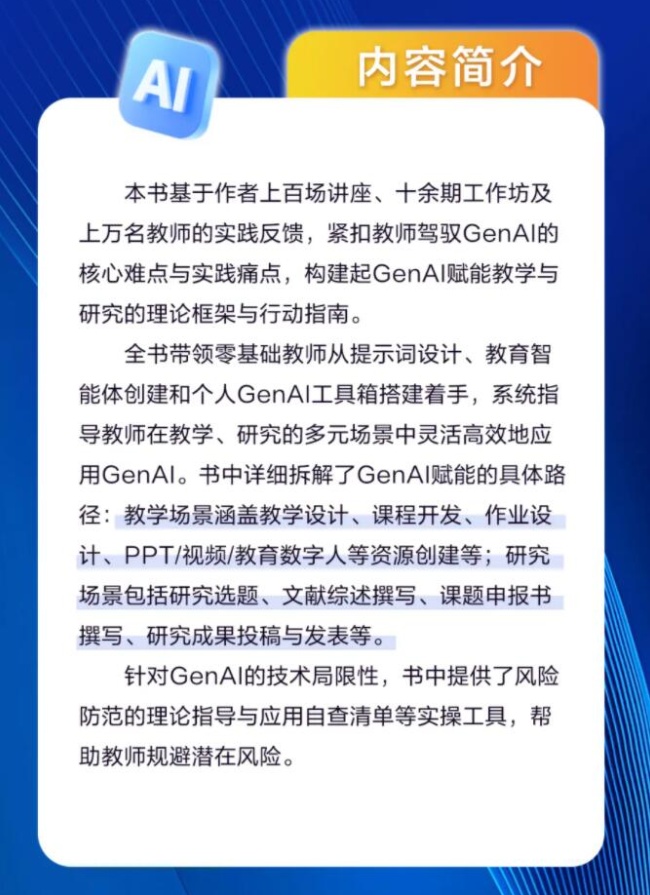 AI

内容简介

本书基于作者上百场讲座、十余期工作坊及上万名教师的实践反馈，紧扣教师驾驭GenAI的核心难点与实践痛点，构建起GenAI赋能教学与研究的理论框架与行动指南。

全书带领零基础教师从提示词设计、教育智能体创建和个人GenAI工具箱搭建着手，系统指导教师在教学、研究的多元场景中灵活高效地应用GenAI。书中详细拆解了GenAI赋能的具体路径：教学场景涵盖教学设计、课程开发、作业设计、PPT/视频/教育数字人等资源创建等；研究场景包括研究选题、文献综述撰写、课题申报书撰写、研究成果投稿与发表等。

针对GenAI的技术局限性，书中提供了风险防范的理论指导与应用自查清单等实操工具，帮助教师规避潜在风险。